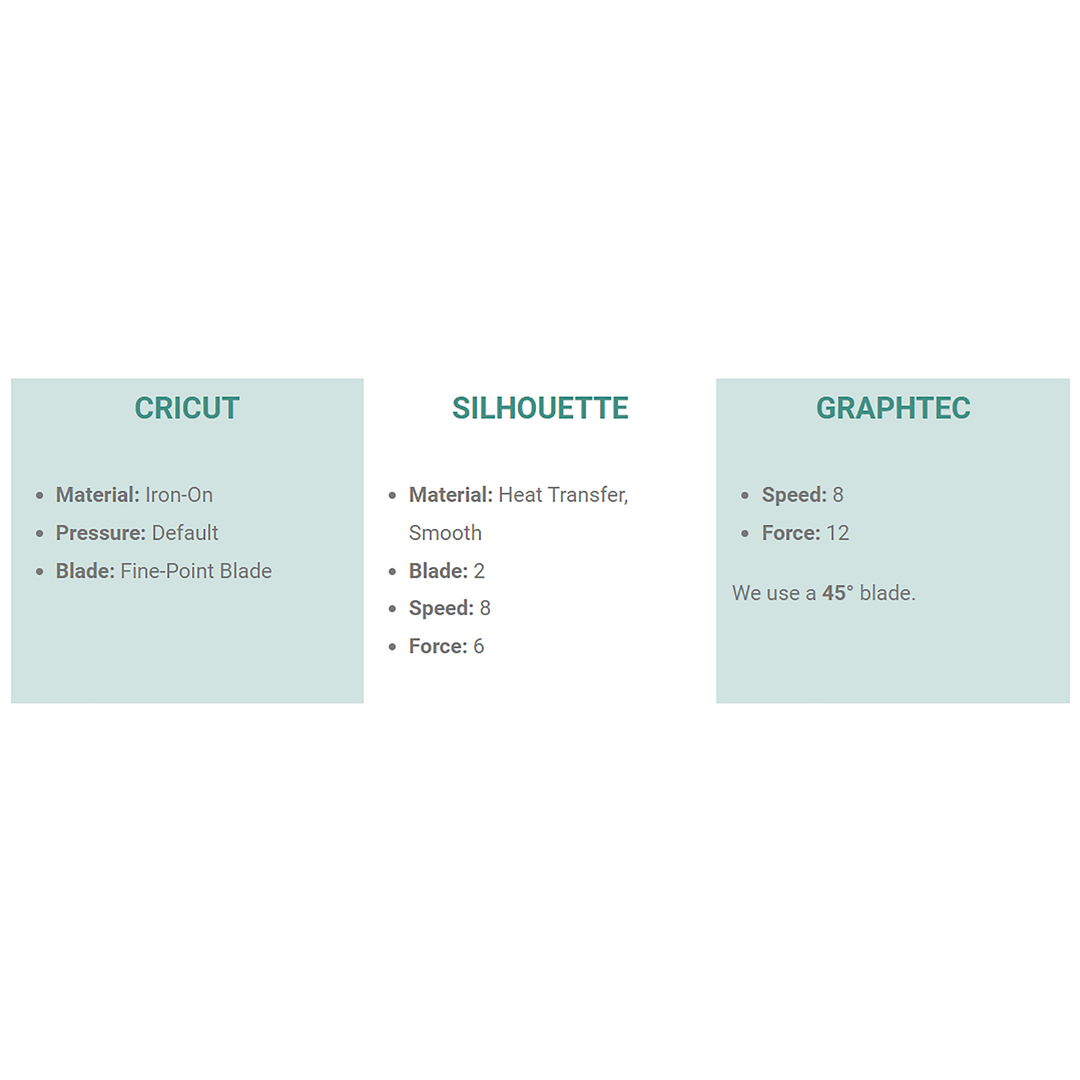 CRICUT

• Material: Iron-On
• Pressure: Default
• Blade: Fine-Point Blade

SILHOUETTE

• Material: Heat Transfer, Smooth
• Blade: 2
• Speed: 8
• Force: 6

GRAPHTEC

• Speed: 8
• Force: 12

We use a 45° blade.